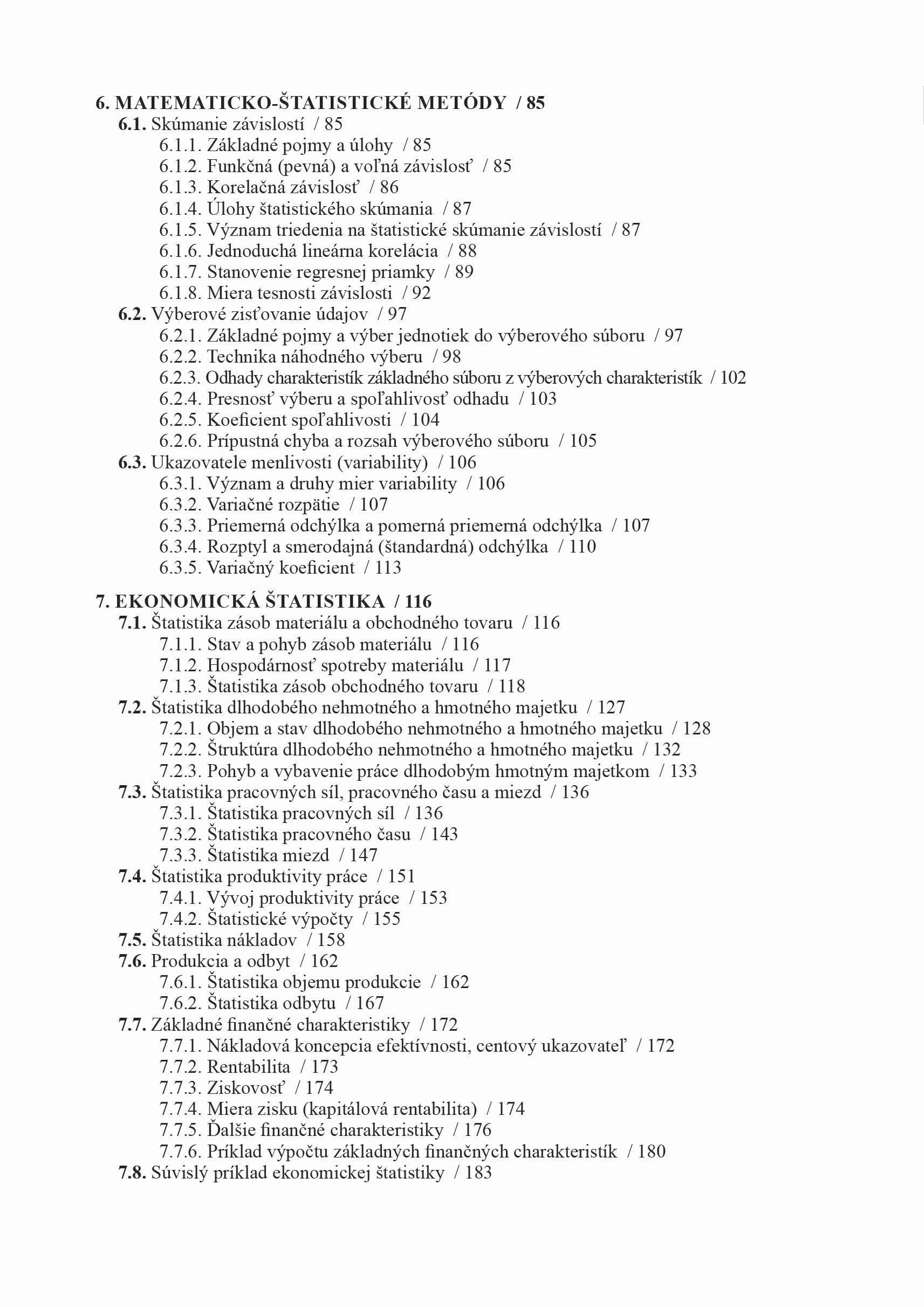 6. MATEMATICKO-ŠTATISTICKÉ METÓDY / 85
6.1. Skúmanie závislostí / 85
6.1.1. Základné pojmy a úlohy / 85
6.1.2. Funkčná (pevná) a voľná závislosť / 85
6.1.3. Korelačná závislosť / 86
6.1.4. Úlohy štatistického skúmania / 87
6.1.5. Význam triedenia na štatistické skúmanie závislostí / 87
6.1.6. Jednoduchá lineárna korelácia / 88
6.1.7. Stanovenie regresnej priamky / 89
6.1.8. Miera tesnosti závislosti / 92
6.2. Výberové zisťovanie údajov / 97
6.2.1. Základné pojmy a výber jednotiek do výberového súboru / 97
6.2.2. Technika náhodného výberu / 98
6.2.3. Odhady charakteristík základného súboru z výberových charakteristík / 102
6.2.4. Presnosť výberu a spoľahlivosť odhadu / 103
6.2.5. Koeficient spoľahlivosti / 104
6.2.6. Prípustná chyba a rozsah výberového súboru / 105
6.3. Ukazovatele menlivosti (variability) / 106
6.3.1. Význam a druhy mier variability / 106
6.3.2. Variačné rozpätie / 107
6.3.3. Priemerná odchýlka a pomerná priemerná odchýlka / 107
6.3.4. Rozptyl a smerodajná (štandardná) odchýlka / 110
6.3.5. Variačný koeficient / 113

7. EKONOMICKÁ ŠTATISTIKA / 116
7.1. Štatistika zásob materiálu a obchodného tovaru / 116
7.1.1. Stav a pohyb zásob materiálu / 116
7.1.2. Hospodárnosť spotreby materiálu / 117
7.1.3. Štatistika zásob obchodného tovaru / 118
7.2. Štatistika dlhodobého nehmotného a hmotného majetku / 127
7.2.1. Objem a stav dlhodobého nehmotného a hmotného majetku / 128
7.2.2. Štruktúra dlhodobého nehmotného a hmotného majetku / 132
7.2.3. Pohyb a vybavenie práce dlhodobým hmotným majetkom / 133
7.3. Štatistika pracovných síl, pracovného času a miezd / 136
7.3.1. Štatistika pracovných síl / 136
7.3.2. Štatistika pracovného času / 143
7.3.3. Štatistika miezd / 147
7.4. Štatistika produktivity práce / 151
7.4.1. Vývoj produktivity práce / 153
7.4.2. Štatistické výpočty / 155
7.5. Štatistika nákladov / 158
7.6. Produkcia a odbyt / 162
7.6.1. Štatistika objemu produkcie / 162
7.6.2. Štatistika odbytu / 167
7.7. Základné finančné charakteristiky / 172
7.7.1. Nákladová koncepcia efektívnosti, centový ukazovateľ / 172
7.7.2. Rentabilita / 173
7.7.3. Ziskovosť / 174
7.7.4. Miera zisku (kapitálová rentabilita) / 174
7.7.5. Ďalšie finančné charakteristiky / 176
7.7.6. Príklad výpočtu základných finančných charakteristík / 180
7.8. Súvislý príklad ekonomickej štatistiky / 183